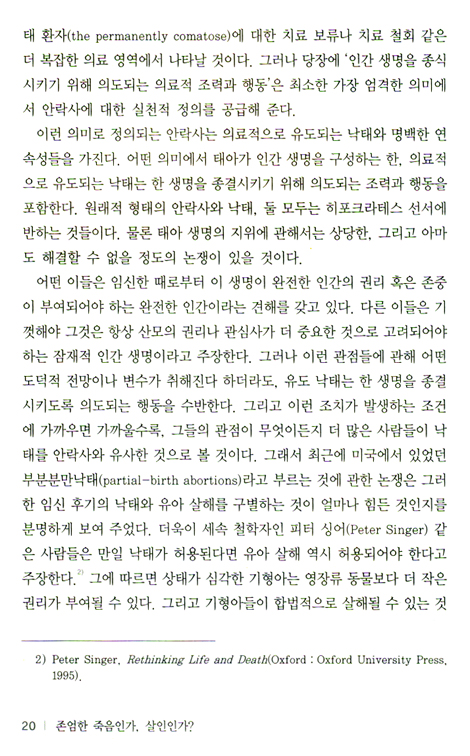 태 환자(the permanently comatose)에 대한 치료 보류나 치료 철회 같은 더 복잡한 의료 영역에서 나타날 것이다. 그러나 당장에 '인간 생명을 종식시키기 위해 의도되는 의료적 조력과 행동'은 최소한 가장 엄격한 의미에서 안락사에 대한 실천적 정의를 공급해 준다.

이런 의미로 정의되는 안락사는 의료적으로 유도되는 낙태와 명백한 연속성들을 가진다. 어떤 의미에서 태아가 인간 생명을 구성하는 한, 의료적으로 유도되는 낙태는 한 생명을 종결시키기 위해 의도되는 조력과 행동을 포함한다. 원래적 형태의 안락사와 낙태, 둘 모두는 히포크라테스 선서에 반하는 것들이다. 물론 태아 생명의 지위에 관해서는 상당한, 그리고 아마도 해결할 수 없을 정도의 논쟁이 있을 것이다.

어떤 이들은 임신한 때로부터 이 생명이 완전한 인간의 권리 혹은 존중이 부여되어야 하는 완전한 인간이라는 견해를 갖고 있다. 다른 이들은 기껏해야 그것은 항상 산모의 권리나 관심사가 더 중요한 것으로 고려되어야 하는 잠재적 인간 생명이라고 주장한다. 그러나 이런 관점들에 관해 어떤 도덕적 전망이나 변수가 취해진다 하더라도, 유도 낙태는 한 생명을 종결시키도록 의도되는 행동을 수반한다. 그리고 이런 조치가 발생하는 조건에 가까우면 가까울수록, 그들의 관점이 무엇이든지 더 많은 사람들이 낙태를 안락사와 유사한 것으로 볼 것이다. 그래서 최근에 미국에서 있었던 부분분만낙태(partial-birth abortions)라고 부르는 것에 관한 논쟁은 그러한 임신 후기의 낙태와 유아 살해를 구별하는 것이 얼마나 힘든 것인지를 분명하게 보여 주었다. 더욱이 세속 철학자인 피터 싱어(Peter Singer) 같은 사람들은 만일 낙태가 허용된다면 유아 살해 역시 허용되어야 한다고 주장한다.$^{2)}$ 그에 따르면 상태가 심각한 기형아는 영장류 동물보다 더 작은 권리가 부여될 수 있다. 그리고 기형아들이 합법적으로 살해될 수 있는 것

2) Peter Singer, Rethinking Life and Death(Oxford : Oxford University Press, 1995).

20 | 존엄한 죽음인가, 살인인가?